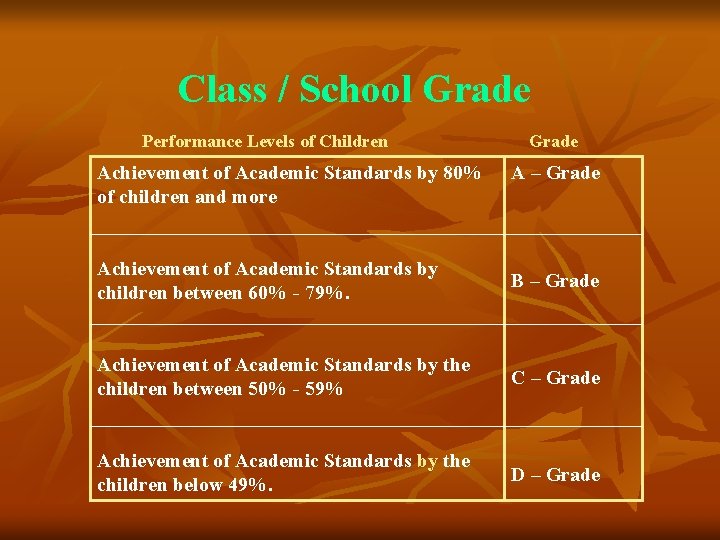 Class / School Grade

| Performance Levels of Children | Grade |
|---|---|
| Achievement of Academic Standards by 80% of children and more | A – Grade |
| Achievement of Academic Standards by children between 60% - 79%. | B – Grade |
| Achievement of Academic Standards by the children between 50% - 59% | C – Grade |
| Achievement of Academic Standards by the children below 49%. | D – Grade |